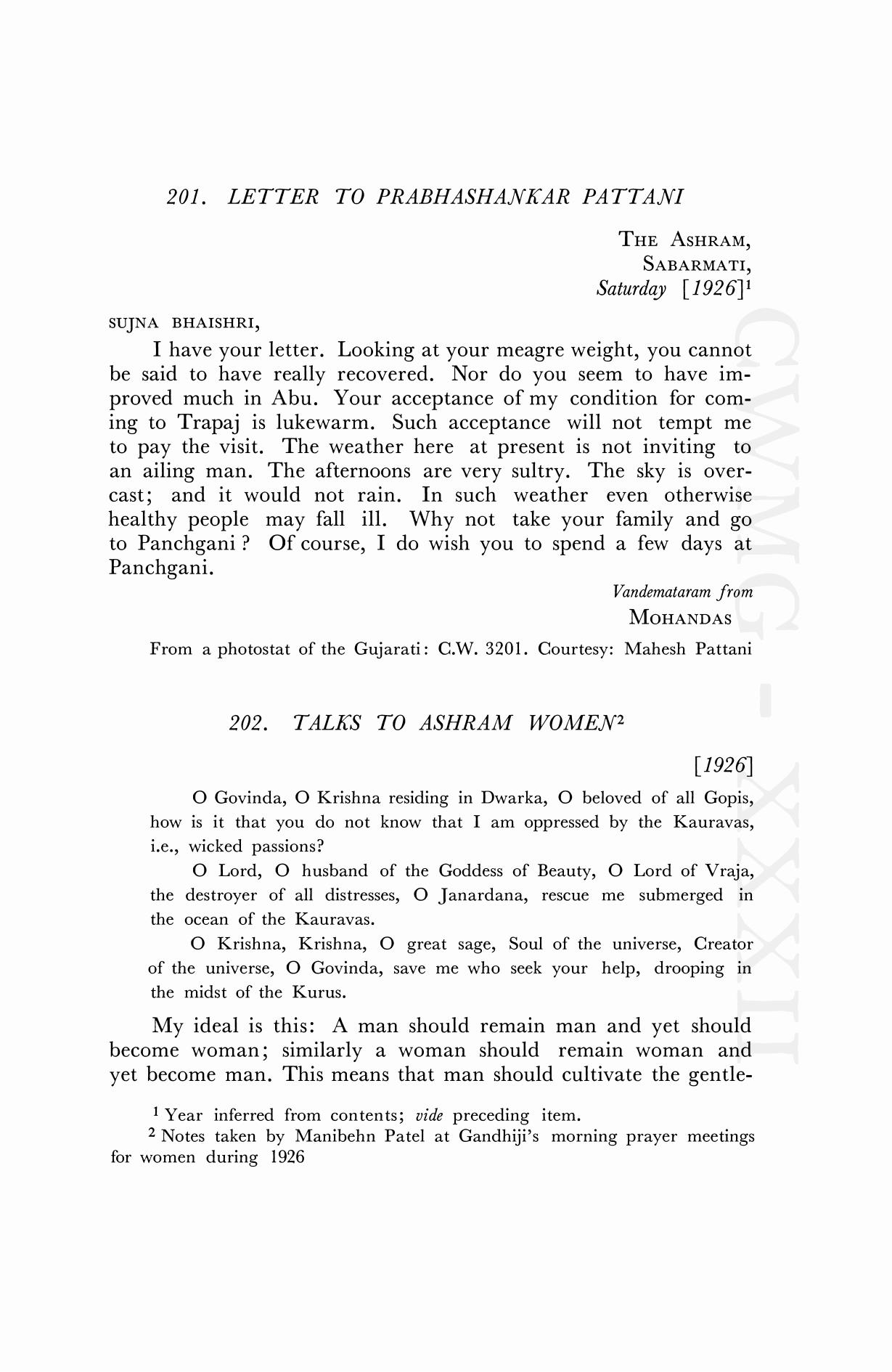 201. LETTER TO PRABHASHANKAR PATTANI

THE ASHRAM,
SABARMATI,
Saturday [1926]$^1$

SUJNA BHAISHRI,

I have your letter. Looking at your meagre weight, you cannot be said to have really recovered. Nor do you seem to have improved much in Abu. Your acceptance of my condition for coming to Trapaj is lukewarm. Such acceptance will not tempt me to pay the visit. The weather here at present is not inviting to an ailing man. The afternoons are very sultry. The sky is overcast; and it would not rain. In such weather even otherwise healthy people may fall ill. Why not take your family and go to Panchgani ? Of course, I do wish you to spend a few days at Panchgani.

Vandemataram from
MOHANDAS

From a photostat of the Gujarati: C.W. 3201. Courtesy: Mahesh Pattani

202. TALKS TO ASHRAM WOMEN$^2$

[1926]

O Govinda, O Krishna residing in Dwarka, O beloved of all Gopis, how is it that you do not know that I am oppressed by the Kauravas, i.e., wicked passions?

O Lord, O husband of the Goddess of Beauty, O Lord of Vraja, the destroyer of all distresses, O Janardana, rescue me submerged in the ocean of the Kauravas.

O Krishna, Krishna, O great sage, Soul of the universe, Creator of the universe, O Govinda, save me who seek your help, drooping in the midst of the Kurus.

My ideal is this: A man should remain man and yet should become woman; similarly a woman should remain woman and yet become man. This means that man should cultivate the gentle-

$^1$ Year inferred from contents; vide preceding item.
$^2$ Notes taken by Manibehn Patel at Gandhiji's morning prayer meetings for women during 1926

CWMG - XXXII